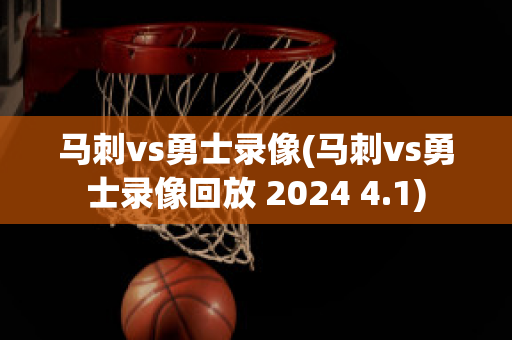 马刺vs勇士录像(马刺vs勇士录像回放 2024 4.1)